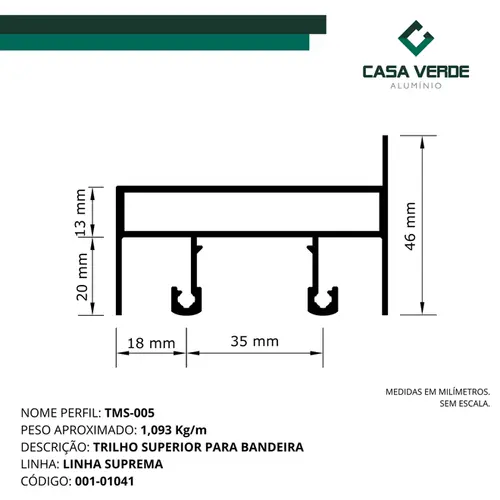 CASA VERDE
ALUMÍNIO

13 mm
20 mm
46 mm
18 mm
35 mm

MEDIDAS EM MILÍMETROS.
SEM ESCALA.

NOME PERFIL: TMS-005
PESO APROXIMADO: 1,093 Kg/m
DESCRIÇÃO: TRILHO SUPERIOR PARA BANDEIRA
LINHA: LINHA SUPREMA
CÓDIGO: 001-01041